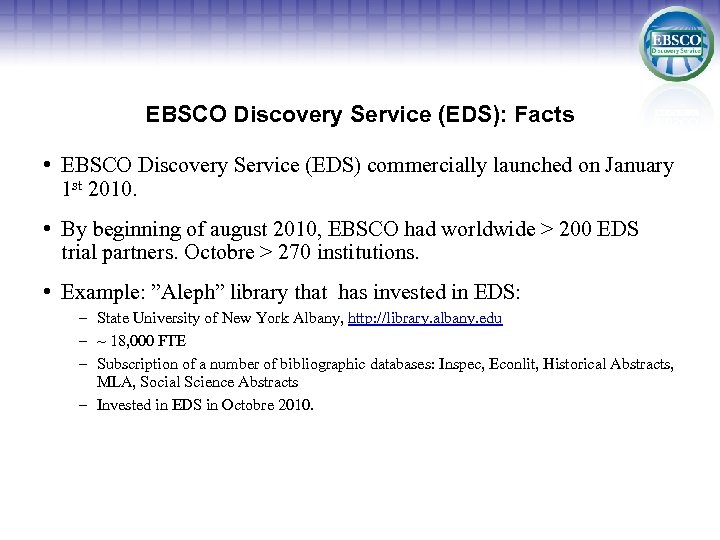 EBSCO Discovery Service

EBSCO Discovery Service (EDS): Facts

• EBSCO Discovery Service (EDS) commercially launched on January 1st 2010.

• By beginning of august 2010, EBSCO had worldwide > 200 EDS trial partners. Octobre > 270 institutions.

• Example: ”Aleph” library that has invested in EDS:
– State University of New York Albany, http://library.albany.edu
– ~ 18,000 FTE
– Subscription of a number of bibliographic databases: Inspec, Econlit, Historical Abstracts, MLA, Social Science Abstracts
– Invested in EDS in Octobre 2010.